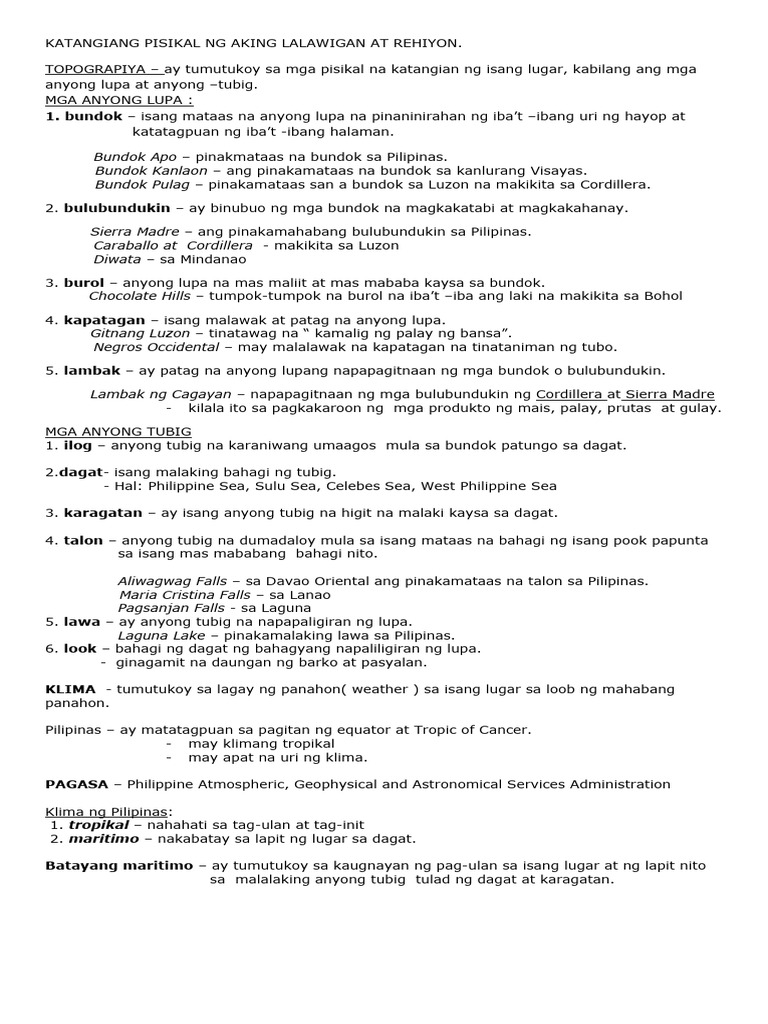 KATANGIANG PISIKAL NG AKING LALAWIGAN AT REHIYON.

TOPOGRAPIYA – ay tumutukoy sa mga pisikal na katangian ng isang lugar, kabilang ang mga anyong lupa at anyong –tubig.
MGA ANYONG LUPA :
1. bundok – isang mataas na anyong lupa na pinaninirahan ng iba't –ibang uri ng hayop at katatagpuan ng iba't -ibang halaman.

Bundok Apo – pinakmataas na bundok sa Pilipinas.
Bundok Kanlaon – ang pinakamataas na bundok sa kanlurang Visayas.
Bundok Pulag – pinakamataas san a bundok sa Luzon na makikita sa Cordillera.

2. bulubundukin – ay binubuo ng mga bundok na magkakatabi at magkakahanay.

Sierra Madre – ang pinakamahabang bulubundukin sa Pilipinas.
Caraballo at Cordillera - makikita sa Luzon
Diwata – sa Mindanao

3. burol – anyong lupa na mas maliit at mas mababa kaysa sa bundok.
Chocolate Hills – tumpok-tumpok na burol na iba't –iba ang laki na makikita sa Bohol

4. kapatagan – isang malawak at patag na anyong lupa.
Gitnang Luzon – tinatawag na " kamalig ng palay ng bansa".
Negros Occidental – may malalawak na kapatagan na tinataniman ng tubo.

5. lambak – ay patag na anyong lupang napapagitnaan ng mga bundok o bulubundukin.

Lambak ng Cagayan – napapagitnaan ng mga bulubundukin ng Cordillera at Sierra Madre
- kilala ito sa pagkakaroon ng mga produkto ng mais, palay, prutas at gulay.

MGA ANYONG TUBIG
1. ilog – anyong tubig na karaniwang umaagos mula sa bundok patungo sa dagat.

2.dagat- isang malaking bahagi ng tubig.
- Hal: Philippine Sea, Sulu Sea, Celebes Sea, West Philippine Sea

3. karagatan – ay isang anyong tubig na higit na malaki kaysa sa dagat.

4. talon – anyong tubig na dumadaloy mula sa isang mataas na bahagi ng isang pook papunta sa isang mas mababang bahagi nito.

Aliwagwag Falls – sa Davao Oriental ang pinakamataas na talon sa Pilipinas.
Maria Cristina Falls – sa Lanao
Pagsanjan Falls - sa Laguna
5. lawa – ay anyong tubig na napapaligiran ng lupa.
Laguna Lake – pinakamalaking lawa sa Pilipinas.
6. look – bahagi ng dagat ng bahagyang napaliligiran ng lupa.
- ginagamit na daungan ng barko at pasyalan.

KLIMA - tumutukoy sa lagay ng panahon( weather ) sa isang lugar sa loob ng mahabang panahon.

Pilipinas – ay matatagpuan sa pagitan ng equator at Tropic of Cancer.
- may klimang tropikal
- may apat na uri ng klima.

PAGASA – Philippine Atmospheric, Geophysical and Astronomical Services Administration

Klima ng Pilipinas:
1. tropikal – nahahati sa tag-ulan at tag-init
2. maritimo – nakabatay sa lapit ng lugar sa dagat.

Batayang maritimo – ay tumutukoy sa kaugnayan ng pag-ulan sa isang lugar at ng lapit nito sa malalaking anyong tubig tulad ng dagat at karagatan.